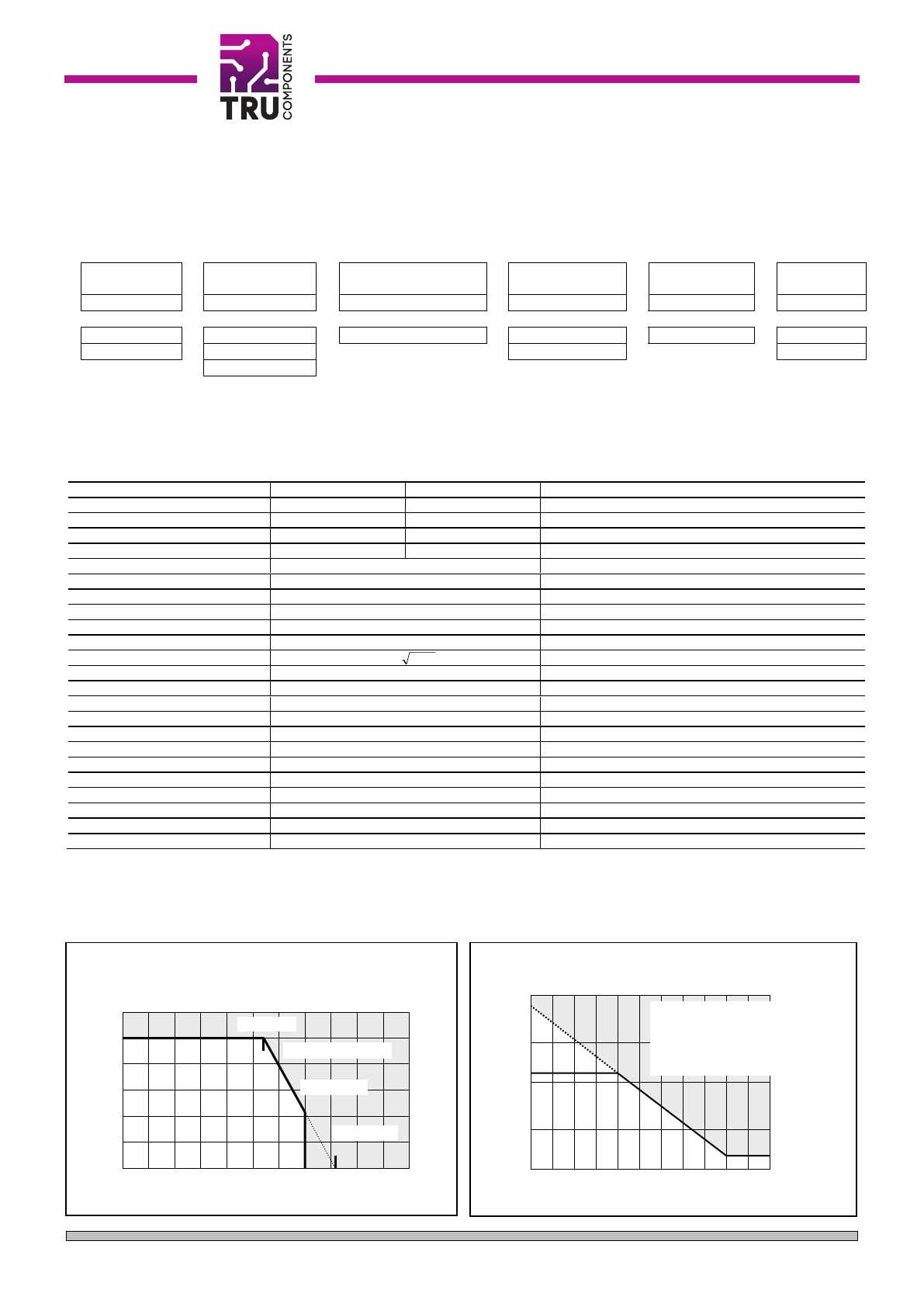 TRU
COMPONENTS